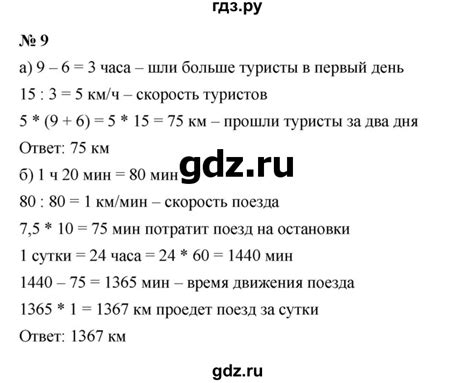 гдз.ру

№ 9

а) 9 – 6 = 3 часа – шли больше туристы в первый день

15 : 3 = 5 км/ч – скорость туристов

5 * (9 + 6) = 5 * 15 = 75 км – прошли туристы за два дня

Ответ: 75 км

б) 1 ч 20 мин = 80 мин

gdz.ru

80 : 80 = 1 км/мин – скорость поезда

7,5 * 10 = 75 мин потратит поезд на остановки

1 сутки = 24 часа = 24 * 60 = 1440 мин

1440 – 75 = 1365 мин – время движения поезда

1365 * 1 = 1367 км проедет поезд за сутки

Ответ: 1367 км

gdz.ru